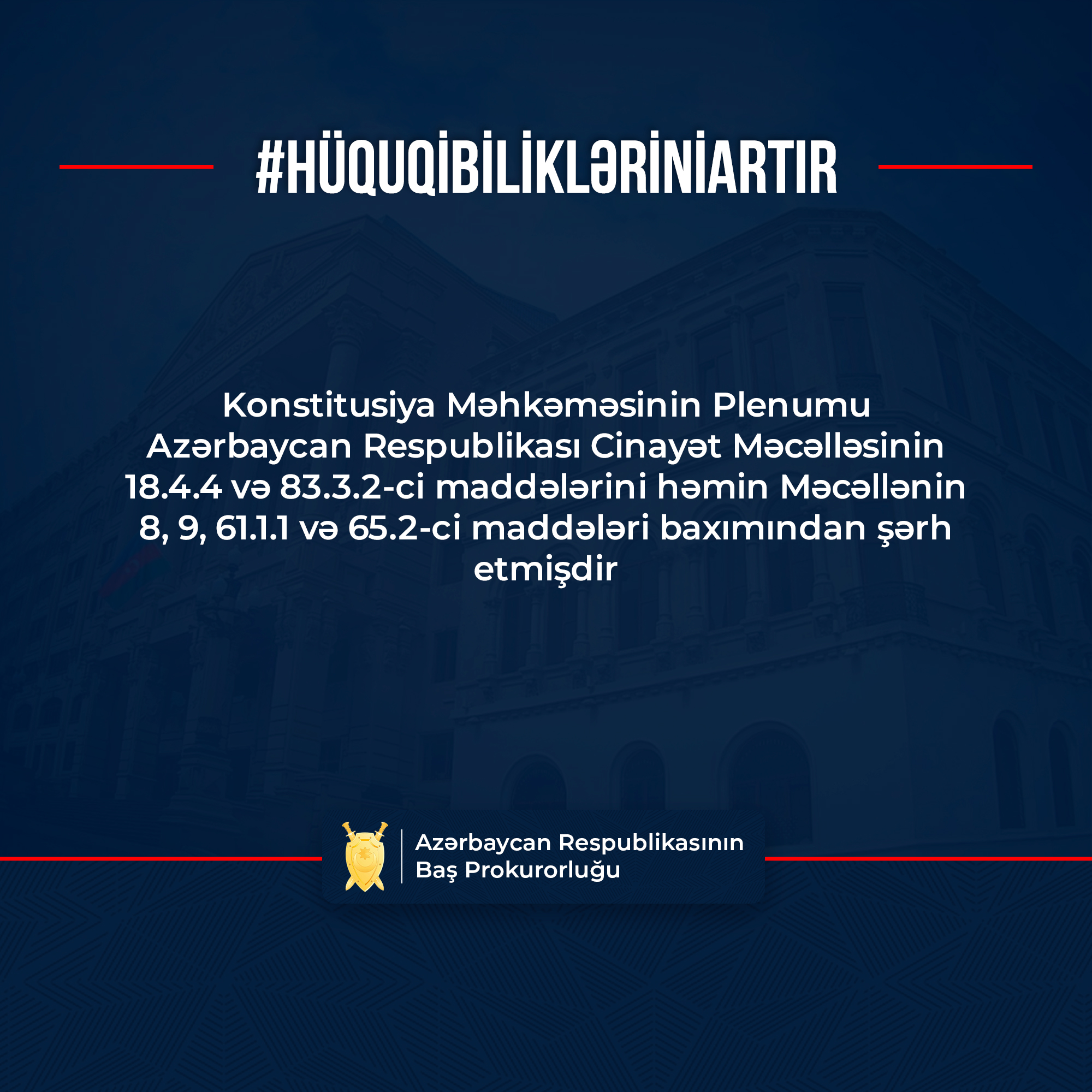 #HÜQUQİBİLİKLƏRİNİARTIR

Konstitusiya Məhkəməsinin Plenumu Azərbaycan Respublikası Cinayət Məcəlləsinin 18.4.4 və 83.3.2-ci maddələrini həmin Məcəllənin 8, 9, 61.1.1 və 65.2-ci maddələri baxımından şərh etmişdir

Azərbaycan Respublikasının
Baş Prokurorluğu